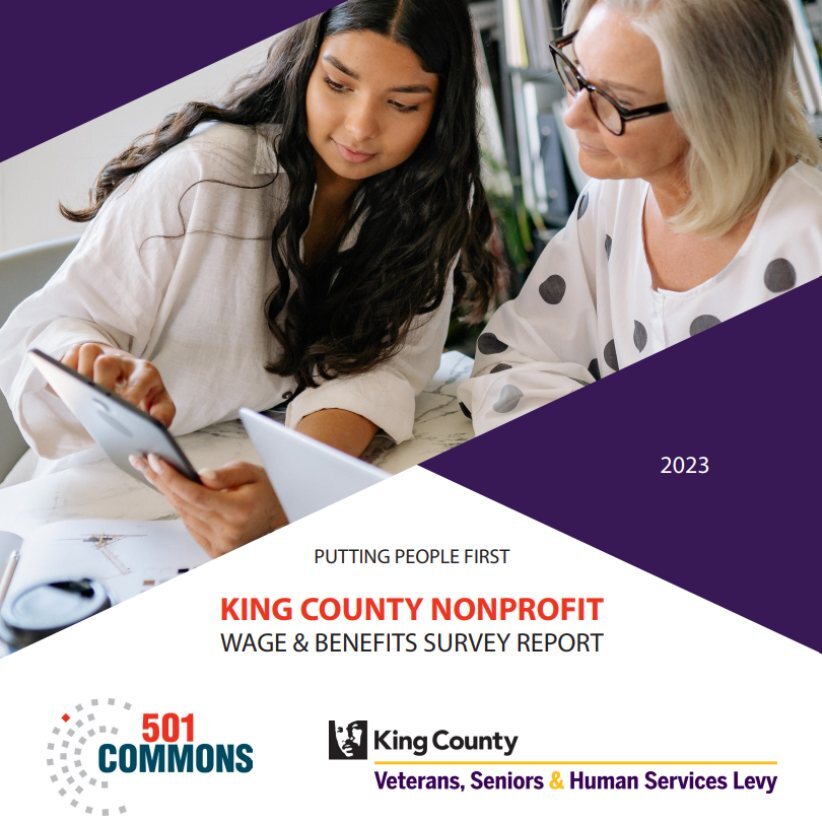 2023

PUTTING PEOPLE FIRST

KING COUNTY NONPROFIT
WAGE & BENEFITS SURVEY REPORT

501 COMMONS

King County
Veterans, Seniors & Human Services Levy